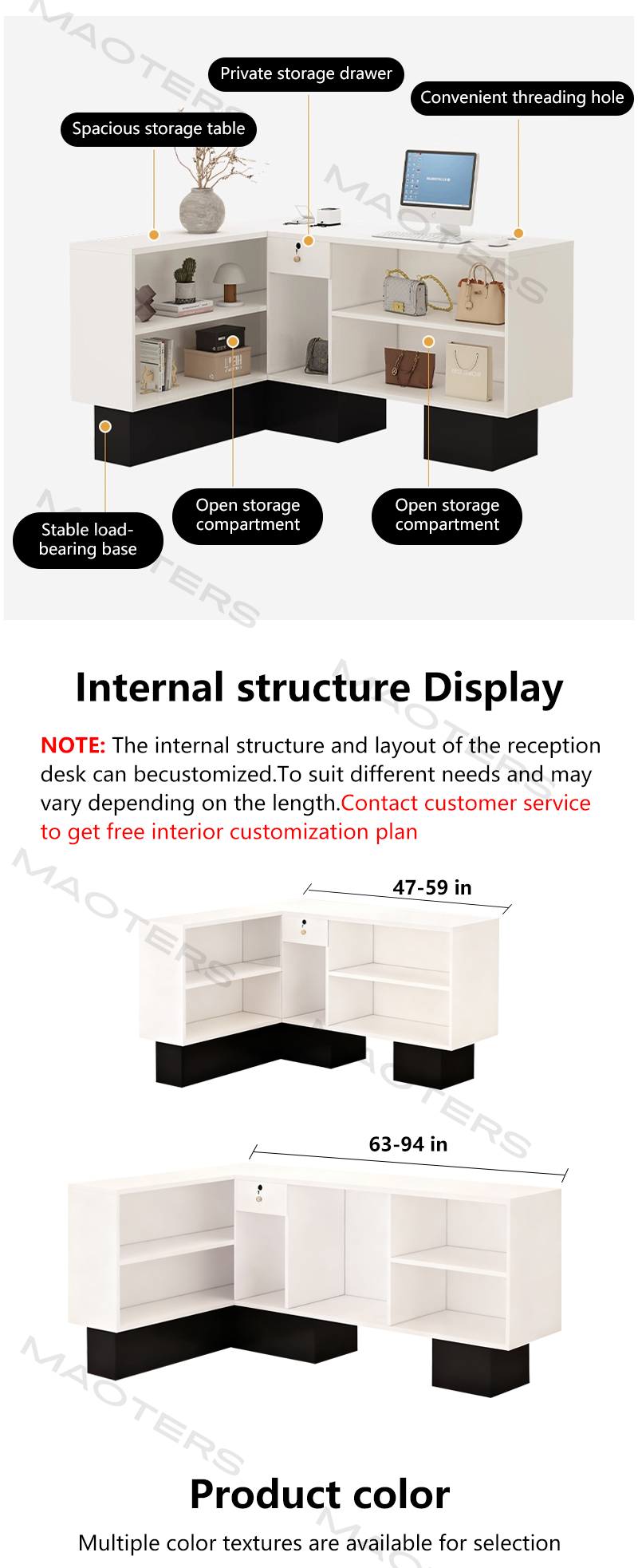 MAOTERS

Private storage drawer

Convenient threading hole

Spacious storage table

Stable load-bearing base

Open storage compartment

Open storage compartment

Internal structure Display

NOTE: The internal structure and layout of the reception desk can becustomized.To suit different needs and may vary depending on the length.Contact customer service to get free interior customization plan

47-59 in

63-94 in

Product color

Multiple color textures are available for selection